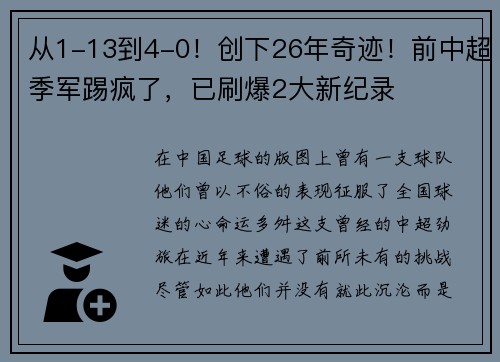 从1-13到4-0！创下26年奇迹！前中超季军踢疯了，已刷爆2大新纪录

在中国足球的版图上曾有一支球队他们曾以不俗的表现征服了全国球迷的心命运多舛这支曾经的中超劲旅在近年来遭遇了前所未有的挑战尽管如此他们并没有就此沉沦而是